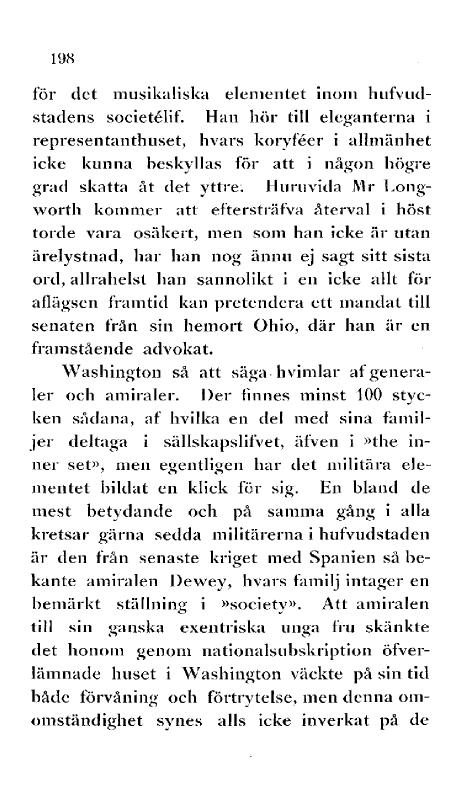 198

för det musikaliska elementet inom hufvudstadens societélif. Han hör till eleganterna i representanthuset, hvars koryféer i allmänhet icke kunna beskyllas för att i någon högre grad skatta åt det yttre. Huruvida Mr Longworth kommer att eftersträfva återval i höst torde vara osäkert, men som han icke är utan ärelystnad, har han nog ännu ej sagt sitt sista ord, allrahelst han sannolikt i en icke allt för aflägsen framtid kan pretendera ett mandat till senaten från sin hemort Ohio, där han är en framstående advokat.

Washington så att säga hvimlar af generaler och amiraler. Der finnes minst 100 stycken sådana, af hvilka en del med sina familjer deltaga i sällskapslifvet, äfven i »the inner set», men egentligen har det militära elementet bildat en klick för sig. En bland de mest betydande och på samma gång i alla kretsar gärna sedda militärerna i hufvudstaden är den från senaste kriget med Spanien så bekante amiralen Dewey, hvars familj intager en bemärkt ställning i »society». Att amiralen till sin ganska exentriska unga fru skänkte det honom genom nationalsubskription öfverlämnade huset i Washington väckte på sin tid både förvåning och förtrytelse, men denna omomständighet synes alls icke inverkat på de